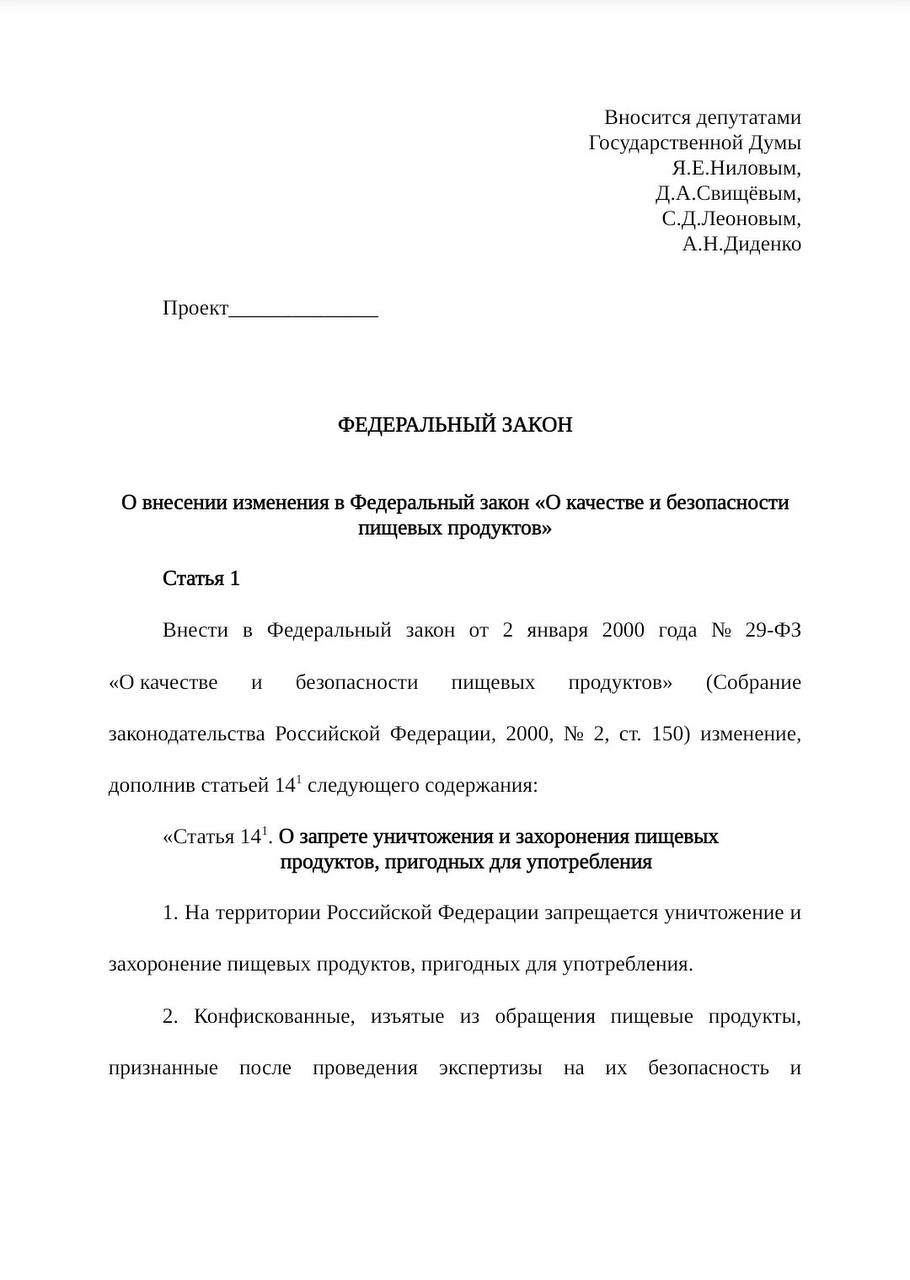 Вносится депутатами
Государственной Думы
Я.Е.Ниловым,
Д.А.Свищёвым,
С.Д.Леоновым,
А.Н.Диденко

Проект______________

ФЕДЕРАЛЬНЫЙ ЗАКОН

О внесении изменения в Федеральный закон «О качестве и безопасности пищевых продуктов»

Статья 1

Внести в Федеральный закон от 2 января 2000 года № 29-ФЗ «О качестве и безопасности пищевых продуктов» (Собрание законодательства Российской Федерации, 2000, № 2, ст. 150) изменение, дополнив статьей $14^1$ следующего содержания:

«Статья $14^1$. О запрете уничтожения и захоронения пищевых продуктов, пригодных для употребления

1. На территории Российской Федерации запрещается уничтожение и захоронение пищевых продуктов, пригодных для употребления.

2. Конфискованные, изъятые из обращения пищевые продукты, признанные после проведения экспертизы на их безопасность и